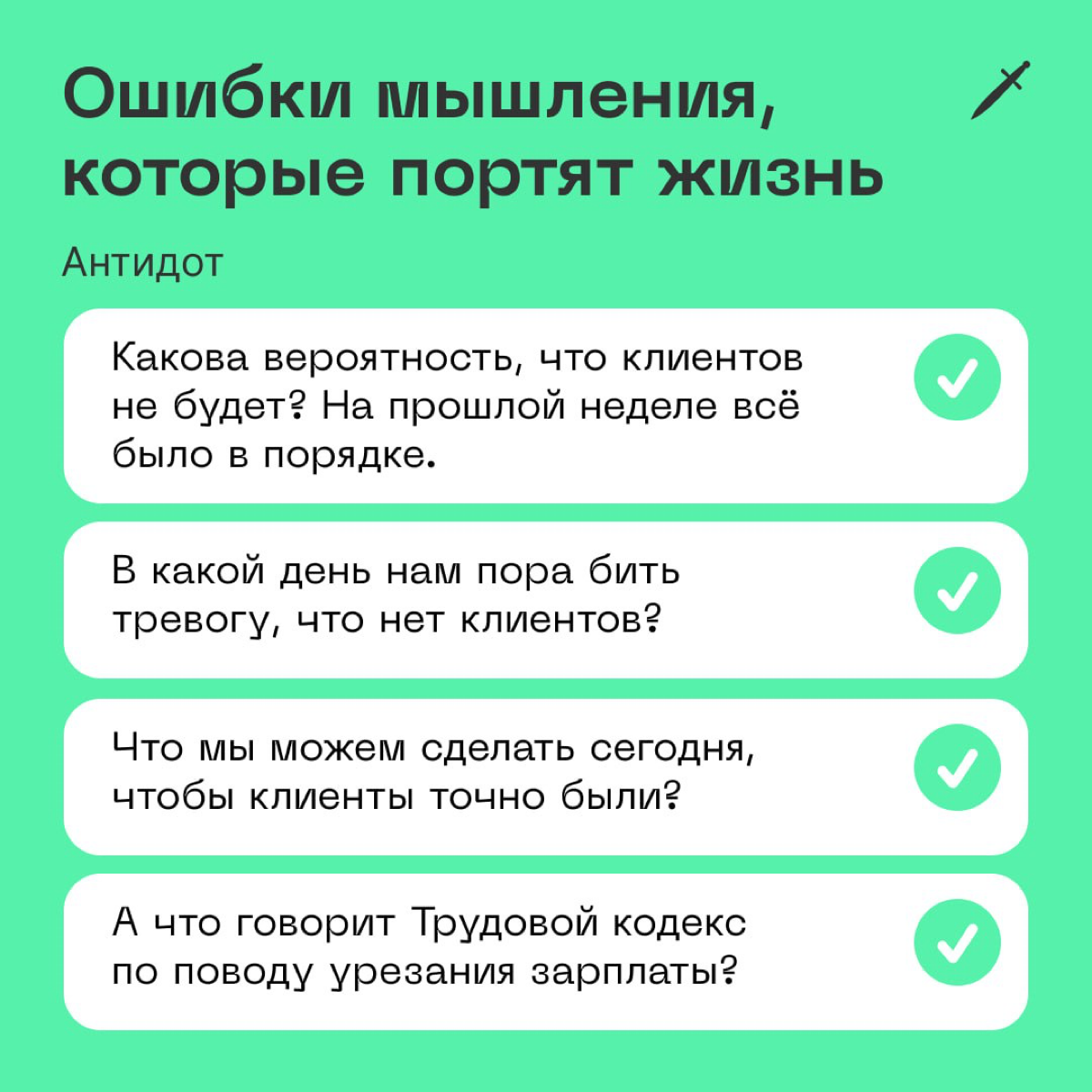 Ошибки мышления, которые портят жизнь

Антидот

Какова вероятность, что клиентов не будет? На прошлой неделе всё было в порядке.

В какой день нам пора бить тревогу, что нет клиентов?

Что мы можем сделать сегодня, чтобы клиенты точно были?

А что говорит Трудовой кодекс по поводу урезания зарплаты?